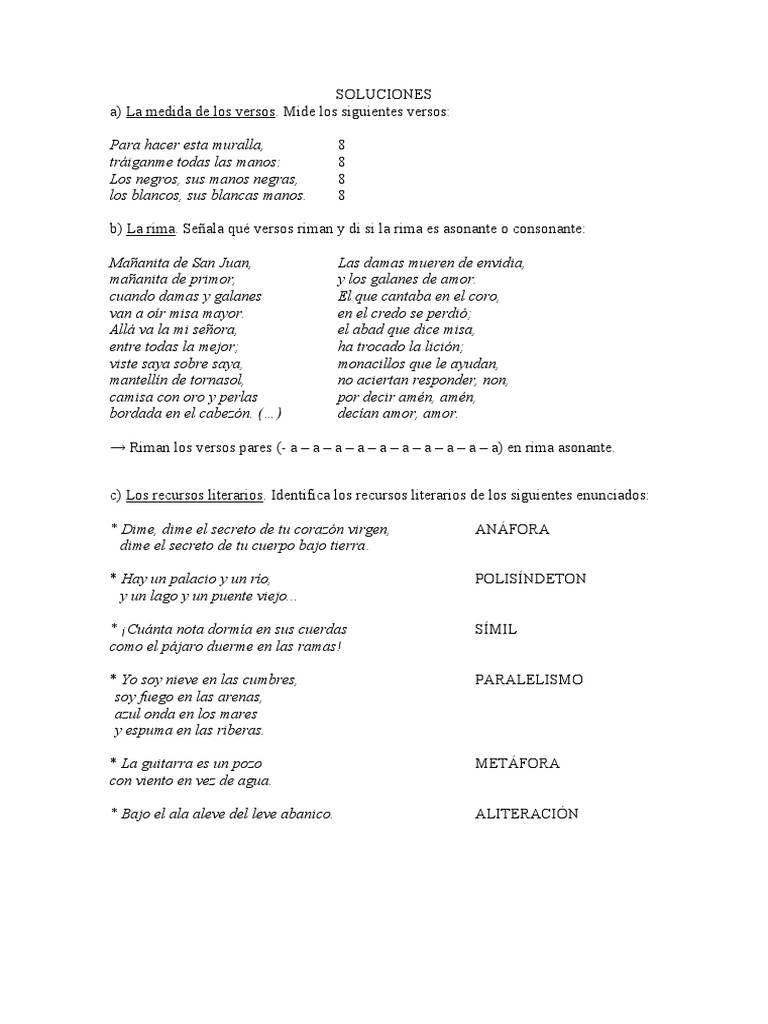 SOLUCIONES

a) La medida de los versos. Mide los siguientes versos:

Para hacer esta muralla, 8
tráiganme todas las manos: 8
Los negros, sus manos negras, 8
los blancos, sus blancas manos. 8

b) La rima. Señala qué versos riman y di si la rima es asonante o consonante:

Mañanita de San Juan,
mañanita de primor,
cuando damas y galanes
van a oír misa mayor.
Allá va la mi señora,
entre todas la mejor;
viste saya sobre saya,
mantellín de tornasol,
camisa con oro y perlas
bordada en el cabezón. (…)

Las damas mueren de envidia,
y los galanes de amor.
El que cantaba en el coro,
en el credo se perdió;
el abad que dice misa,
ha trocado la lición;
monacillos que le ayudan,
no aciertan responder, non,
por decir amén, amén,
decían amor, amor.

→ Riman los versos pares (- a – a – a – a – a – a – a – a – a – a) en rima asonante.

c) Los recursos literarios. Identifica los recursos literarios de los siguientes enunciados:

* Dime, dime el secreto de tu corazón virgen,
dime el secreto de tu cuerpo bajo tierra.
ANÁFORA

* Hay un palacio y un río,
y un lago y un puente viejo...
POLISÍNDETON

* ¡Cuánta nota dormía en sus cuerdas
como el pájaro duerme en las ramas!
SÍMIL

* Yo soy nieve en las cumbres,
soy fuego en las arenas,
azul onda en los mares
y espuma en las riberas.
PARALELISMO

* La guitarra es un pozo
con viento en vez de agua.
METÁFORA

* Bajo el ala aleve del leve abanico.
ALITERACIÓN